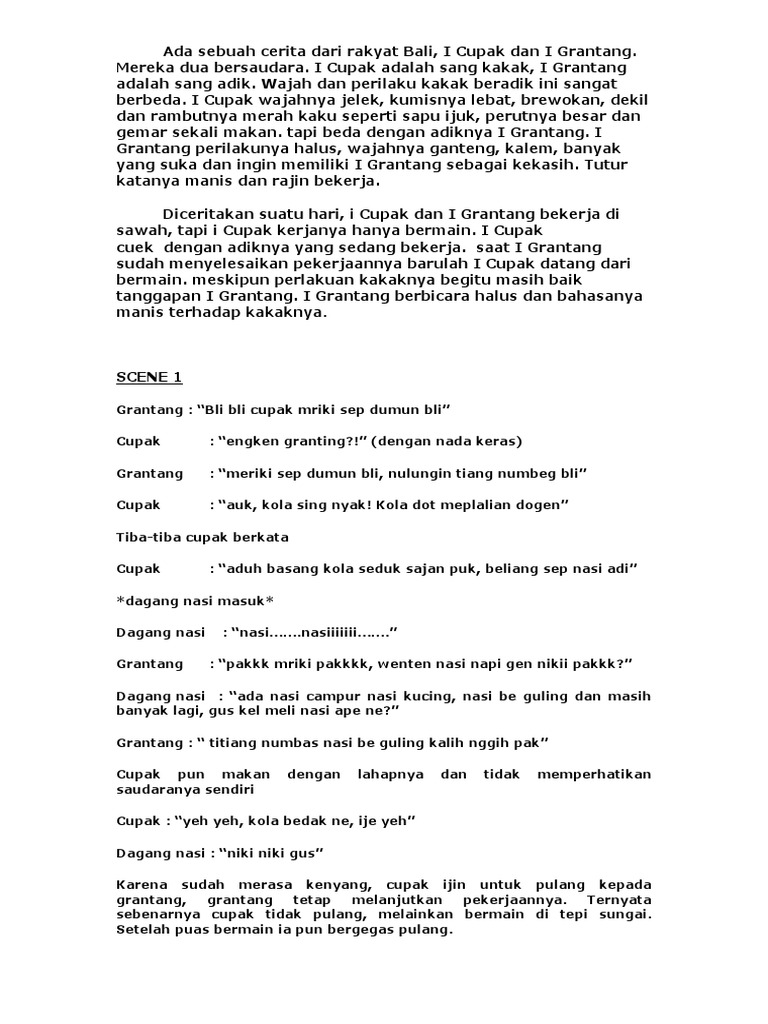 Ada sebuah cerita dari rakyat Bali, I Cupak dan I Grantang. Mereka dua bersaudara. I Cupak adalah sang kakak, I Grantang adalah sang adik. Wajah dan perilaku kakak beradik ini sangat berbeda. I Cupak wajahnya jelek, kumisnya lebat, brewokan, dekil dan rambutnya merah kaku seperti sapu ijuk, perutnya besar dan gemar sekali makan. tapi beda dengan adiknya I Grantang. I Grantang perilakunya halus, wajahnya ganteng, kalem, banyak yang suka dan ingin memiliki I Grantang sebagai kekasih. Tutur katanya manis dan rajin bekerja.

Diceritakan suatu hari, i Cupak dan I Grantang bekerja di sawah, tapi i Cupak kerjanya hanya bermain. I Cupak cuek dengan adiknya yang sedang bekerja. saat I Grantang sudah menyelesaikan pekerjaannya barulah I Cupak datang dari bermain. meskipun perlakuan kakaknya begitu masih baik tanggapan I Grantang. I Grantang berbicara halus dan bahasanya manis terhadap kakaknya.

SCENE 1

Grantang : “Bli bli cupak mriki sep dumun bli”

Cupak : “engken granting?!” (dengan nada keras)

Grantang : “meriki sep dumun bli, nulungin tiang numbeg bli”

Cupak : “auk, kola sing nyak! Kola dot meplalian dogen”

Tiba-tiba cupak berkata

Cupak : “aduh basang kola seduk sajan puk, beliang sep nasi adi”

*dagang nasi masuk*

Dagang nasi : “nasi…….nasiiiiiii…….”

Grantang : “pakkk mriki pakkkk, wenten nasi napi gen nikii pakkk?”

Dagang nasi : “ada nasi campur nasi kucing, nasi be guling dan masih banyak lagi, gus kel meli nasi ape ne?”

Grantang : “ titiang numbas nasi be guling kalih nggih pak”

Cupak pun makan dengan lahapnya dan tidak memperhatikan saudaranya sendiri

Cupak : “yeh yeh, kola bedak ne, ije yeh”

Dagang nasi : “niki niki gus”

Karena sudah merasa kenyang, cupak ijin untuk pulang kepada grantang, grantang tetap melanjutkan pekerjaannya. Ternyata sebenarnya cupak tidak pulang, melainkan bermain di tepi sungai. Setelah puas bermain ia pun bergegas pulang.